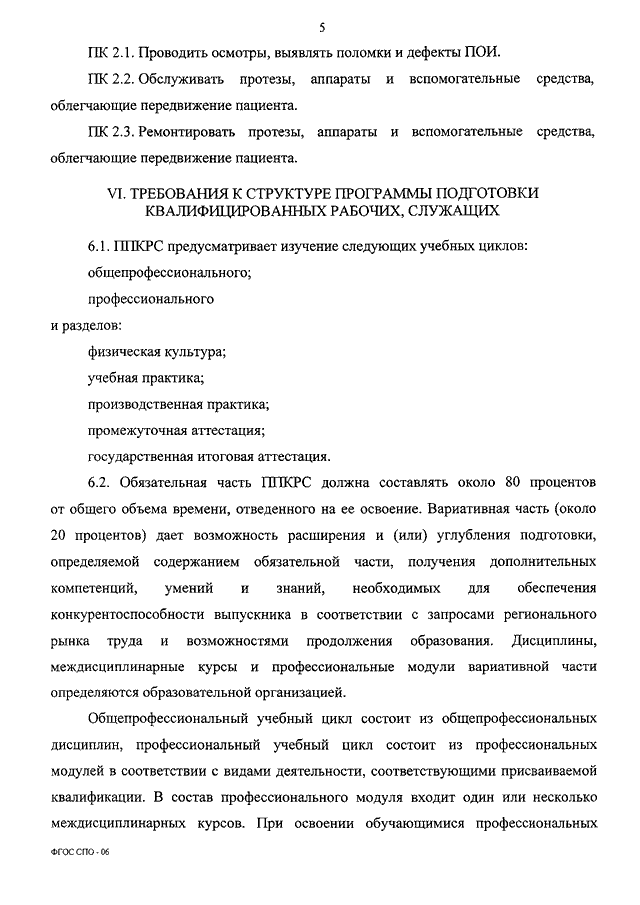 5

ПК 2.1. Проводить осмотры, выявлять поломки и дефекты ПОИ.

ПК 2.2. Обслуживать протезы, аппараты и вспомогательные средства, облегчающие передвижение пациента.

ПК 2.3. Ремонтировать протезы, аппараты и вспомогательные средства, облегчающие передвижение пациента.

VI. ТРЕБОВАНИЯ К СТРУКТУРЕ ПРОГРАММЫ ПОДГОТОВКИ КВАЛИФИЦИРОВАННЫХ РАБОЧИХ, СЛУЖАЩИХ

6.1. ППКРС предусматривает изучение следующих учебных циклов:

общепрофессионального;

профессионального

и разделов:

физическая культура;

учебная практика;

производственная практика;

промежуточная аттестация;

государственная итоговая аттестация.

6.2. Обязательная часть ППКРС должна составлять около 80 процентов от общего объема времени, отведенного на ее освоение. Вариативная часть (около 20 процентов) дает возможность расширения и (или) углубления подготовки, определяемой содержанием обязательной части, получения дополнительных компетенций, умений и знаний, необходимых для обеспечения конкурентоспособности выпускника в соответствии с запросами регионального рынка труда и возможностями продолжения образования. Дисциплины, междисциплинарные курсы и профессиональные модули вариативной части определяются образовательной организацией.

Общепрофессиональный учебный цикл состоит из общепрофессиональных дисциплин, профессиональный учебный цикл состоит из профессиональных модулей в соответствии с видами деятельности, соответствующими присваиваемой квалификации. В состав профессионального модуля входит один или несколько междисциплинарных курсов. При освоении обучающимися профессиональных

ФГОС СПО - 06